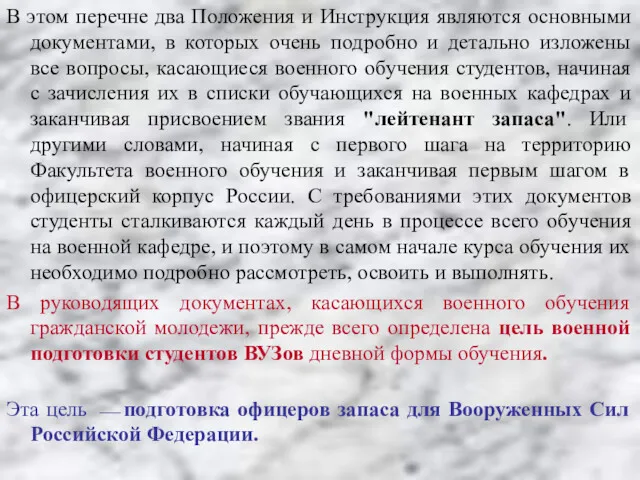 В этом перечне два Положения и Инструкция являются основными документами, в которых очень подробно и детально изложены все вопросы, касающиеся военного обучения студентов, начиная с зачисления их в списки обучающихся на военных кафедрах и заканчивая присвоением звания "лейтенант запаса". Или другими словами, начиная с первого шага на территорию Факультета военного обучения и заканчивая первым шагом в офицерский корпус России. С требованиями этих документов студенты сталкиваются каждый день в процессе всего обучения на военной кафедре, и поэтому в самом начале курса обучения их необходимо подробно рассмотреть, освоить и выполнять.

В руководящих документах, касающихся военного обучения гражданской молодежи, прежде всего определена цель военной подготовки студентов ВУЗов дневной формы обучения.

Эта цель — подготовка офицеров запаса для Вооруженных Сил Российской Федерации.